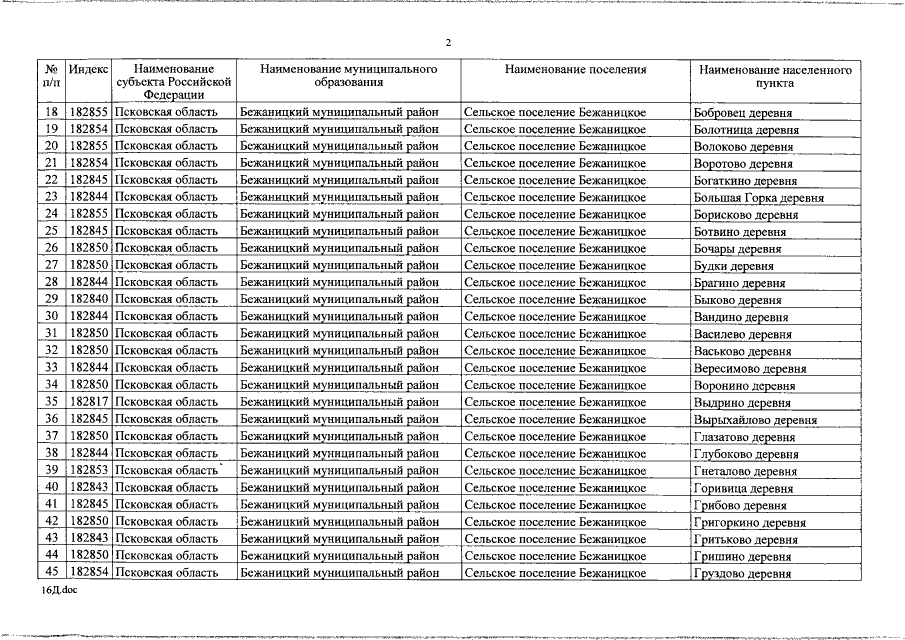 2

| № п/п | Индекс | Наименование субъекта Российской Федерации | Наименование муниципального образования | Наименование поселения | Наименование населенного пункта |
|---|---|---|---|---|---|
| 18 | 182855 | Псковская область | Бежаницкий муниципальный район | Сельское поселение Бежаницкое | Бобровец деревня |
| 19 | 182854 | Псковская область | Бежаницкий муниципальный район | Сельское поселение Бежаницкое | Болотница деревня |
| 20 | 182855 | Псковская область | Бежаницкий муниципальный район | Сельское поселение Бежаницкое | Волоково деревня |
| 21 | 182854 | Псковская область | Бежаницкий муниципальный район | Сельское поселение Бежаницкое | Воротово деревня |
| 22 | 182845 | Псковская область | Бежаницкий муниципальный район | Сельское поселение Бежаницкое | Богаткино деревня |
| 23 | 182844 | Псковская область | Бежаницкий муниципальный район | Сельское поселение Бежаницкое | Большая Горка деревня |
| 24 | 182855 | Псковская область | Бежаницкий муниципальный район | Сельское поселение Бежаницкое | Борисково деревня |
| 25 | 182845 | Псковская область | Бежаницкий муниципальный район | Сельское поселение Бежаницкое | Ботвино деревня |
| 26 | 182850 | Псковская область | Бежаницкий муниципальный район | Сельское поселение Бежаницкое | Бочары деревня |
| 27 | 182850 | Псковская область | Бежаницкий муниципальный район | Сельское поселение Бежаницкое | Будки деревня |
| 28 | 182844 | Псковская область | Бежаницкий муниципальный район | Сельское поселение Бежаницкое | Брагино деревня |
| 29 | 182840 | Псковская область | Бежаницкий муниципальный район | Сельское поселение Бежаницкое | Быково деревня |
| 30 | 182844 | Псковская область | Бежаницкий муниципальный район | Сельское поселение Бежаницкое | Вандино деревня |
| 31 | 182850 | Псковская область | Бежаницкий муниципальный район | Сельское поселение Бежаницкое | Василево деревня |
| 32 | 182850 | Псковская область | Бежаницкий муниципальный район | Сельское поселение Бежаницкое | Васьково деревня |
| 33 | 182844 | Псковская область | Бежаницкий муниципальный район | Сельское поселение Бежаницкое | Вересимово деревня |
| 34 | 182850 | Псковская область | Бежаницкий муниципальный район | Сельское поселение Бежаницкое | Воронино деревня |
| 35 | 182817 | Псковская область | Бежаницкий муниципальный район | Сельское поселение Бежаницкое | Выдрино деревня |
| 36 | 182845 | Псковская область | Бежаницкий муниципальный район | Сельское поселение Бежаницкое | Вырыхайлово деревня |
| 37 | 182850 | Псковская область | Бежаницкий муниципальный район | Сельское поселение Бежаницкое | Глазатово деревня |
| 38 | 182844 | Псковская область | Бежаницкий муниципальный район | Сельское поселение Бежаницкое | Глубоково деревня |
| 39 | 182853 | Псковская область | Бежаницкий муниципальный район | Сельское поселение Бежаницкое | Гнеталово деревня |
| 40 | 182843 | Псковская область | Бежаницкий муниципальный район | Сельское поселение Бежаницкое | Горивица деревня |
| 41 | 182845 | Псковская область | Бежаницкий муниципальный район | Сельское поселение Бежаницкое | Грибово деревня |
| 42 | 182850 | Псковская область | Бежаницкий муниципальный район | Сельское поселение Бежаницкое | Григоркино деревня |
| 43 | 182843 | Псковская область | Бежаницкий муниципальный район | Сельское поселение Бежаницкое | Гритьково деревня |
| 44 | 182850 | Псковская область | Бежаницкий муниципальный район | Сельское поселение Бежаницкое | Гришино деревня |
| 45 | 182854 | Псковская область | Бежаницкий муниципальный район | Сельское поселение Бежаницкое | Груздово деревня |

16Д.doc